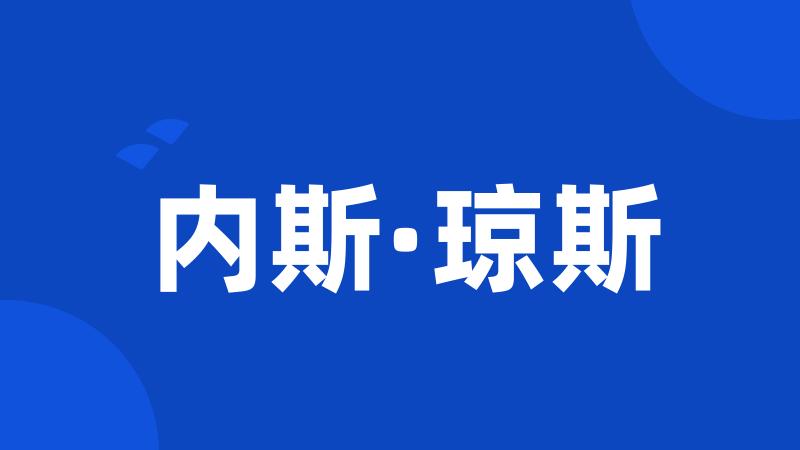 内斯·琼斯